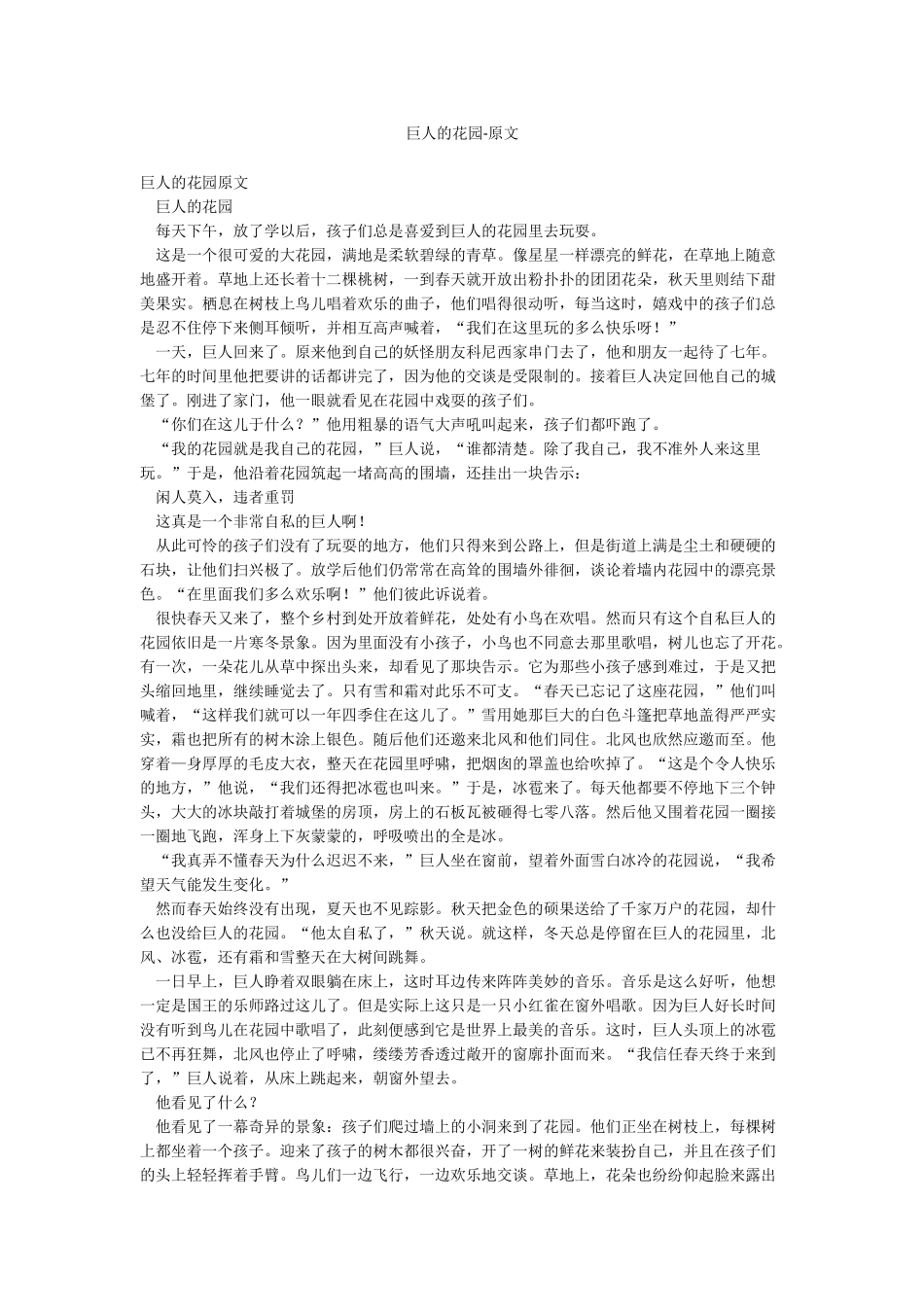 巨人的花园-原文

巨人的花园原文

巨人的花园

每天下午，放了学以后，孩子们总是喜爱到巨人的花园里去玩耍。

这是一个很可爱的大花园，满地是柔软碧绿的青草。像星星一样漂亮的鲜花，在草地上随意地盛开着。草地上还长着十二棵桃树，一到春天就开放出粉扑扑的团团花朵，秋天里则结下甜美果实。栖息在树枝上鸟儿唱着欢乐的曲子，他们唱得很动听，每当这时，嬉戏中的孩子们总是忍不住停下来侧耳倾听，并相互高声喊着，“我们在这里玩的多么快乐呀！”

一天，巨人回来了。原来他到自己的妖怪朋友科尼西家串门去了，他和朋友一起待了七年。七年的时间里他把要讲的话都讲完了，因为他的交谈是受限制的。接着巨人决定回他自己的城堡了。刚进了家门，他一眼就看见在花园中戏耍的孩子们。

“你们在这儿干什么？”他用粗暴的语气大声吼叫起来，孩子们都吓跑了。

“我的花园就是我自己的花园，”巨人说，“谁都清楚。除了我自己，我不准外人来这里玩。”于是，他沿着花园筑起一堵高高的围墙，还挂出一块告示：

闲人莫入，违者重罚

这真是一个非常自私的巨人啊！

从此可怜的孩子们没有了玩耍的地方，他们只得来到公路上，但是街道上满是尘土和硬硬的石块，让他们扫兴极了。放学后他们仍常常在高耸的围墙外徘徊，谈论着墙内花园中的漂亮景色。“在里面我们多么欢乐啊！”他们彼此诉说着。

很快春天又来了，整个乡村到处开放着鲜花，处处有小鸟在欢唱。然而只有这个自私巨人的花园依旧是一片寒冬景象。因为里面没有小孩子，小鸟也不同意去那里歌唱，树儿也忘了开花。有一次，一朵花儿从草中探出头来，却看见了那块告示。它为那些小孩子感到难过，于是又把头缩回地里，继续睡觉去了。只有雪和霜对此乐不可支。“春天已忘记了这座花园，”他们叫喊着，“这样我们就可以一年四季住在这儿了。”雪用她那巨大的白色斗篷把草地盖得严严实实，霜也把所有的树木涂上银色。随后他们还邀来北风和他们同住。北风也欣然应邀而至。他穿着一身厚厚的毛皮大衣，整天在花园里呼啸，把烟囱的罩盖也给吹掉了。“这是个令人快乐的地方，”他说，“我们还得把冰雹也叫来。”于是，冰雹来了。每天他都要不停地下三个钟头，大大的冰块敲打着城堡的房顶，房上的石板瓦被砸得七零八落。然后他又围着花园一圈接一圈地飞跑，浑身上下灰蒙蒙的，呼吸喷出的全是冰。

“我真弄不懂春天为什么迟迟不来，”巨人坐在窗前，望着外面雪白冰冷的花园说，“我希望天气能发生变化。”

然而春天始终没有出现，夏天也不见踪影。秋天把金色的硕果送给了千家万户的花园，却什么也没给巨人的花园。“他太自私了，”秋天说。就这样，冬天总是停留在巨人的花园里，北风、冰雹，还有霜和雪整天在大树间跳舞。

一日早上，巨人睁着双眼躺在床上，这时耳边传来阵阵美妙的音乐。音乐是这么好听，他想一定是国王的乐师路过这儿了。但是实际上这只是一只小红雀在窗外唱歌。因为巨人好长时间没有听到鸟儿在花园中歌唱了，此刻便感到它是世界上最美的音乐。这时，巨人头顶上的冰雹已不再狂舞，北风也停止了呼啸，缕缕芳香透过敞开的窗廓扑面而来。“我信任春天终于来到了，”巨人说着，从床上跳起来，朝窗外望去。

他看见了什么？

他看见了一幕奇异的景象：孩子们爬过墙上的小洞来到了花园。他们正坐在树枝上，每棵树上都坐着一个孩子。迎来了孩子的树木都很兴奋，开了一树的鲜花来装扮自己，并且在孩子们的头上轻轻挥着手臂。鸟儿们一边飞行，一边欢乐地交谈。草地上，花朵也纷纷仰起脸来露出